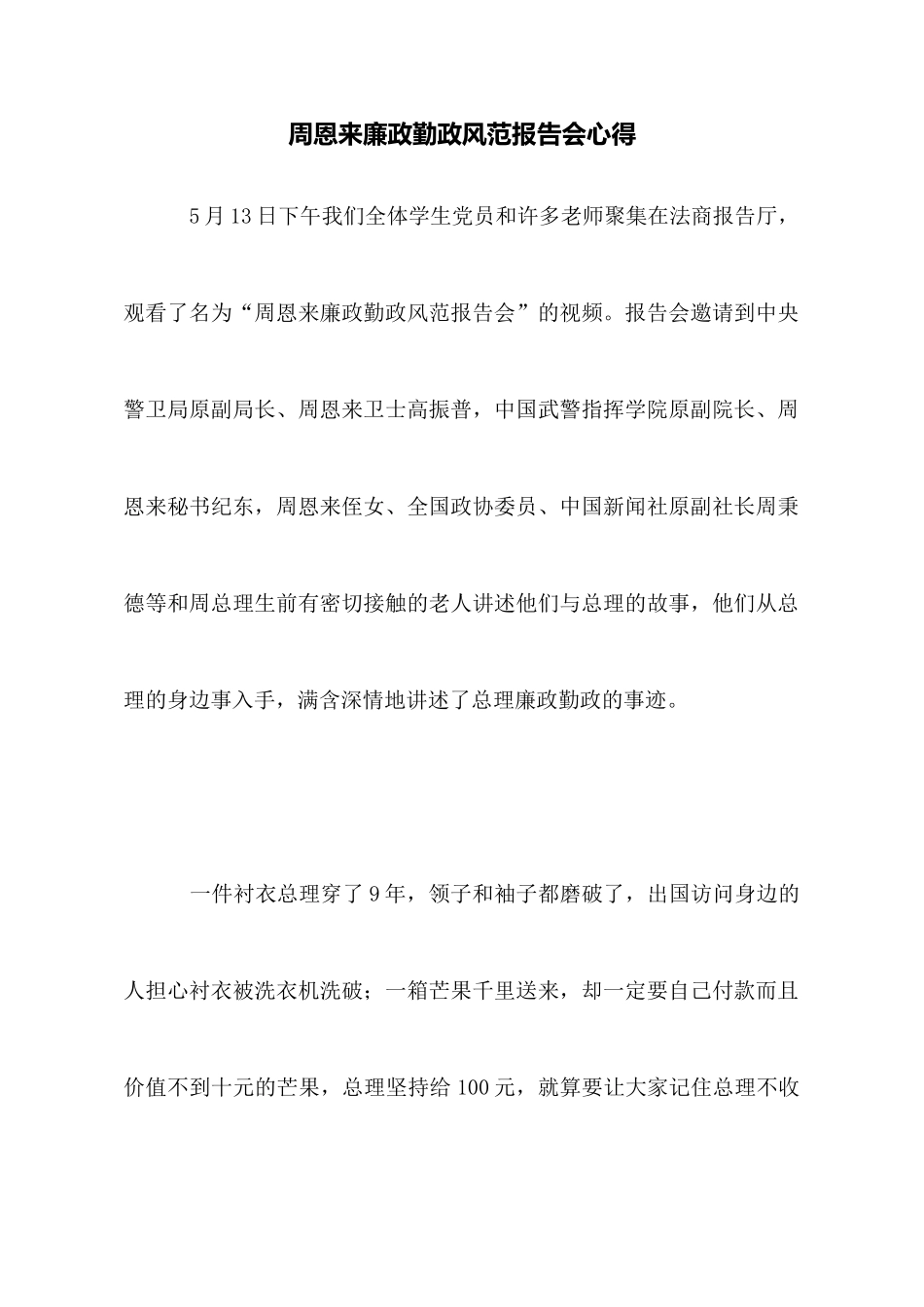 周恩来廉政勤政风范报告会心得

5月13日下午我们全体学生党员和许多老师聚集在法商报告厅，观看了名为“周恩来廉政勤政风范报告会”的视频。报告会邀请到中央警卫局原副局长、周恩来卫士高振普，中国武警指挥学院原副院长、周恩来秘书纪东，周恩来侄女、全国政协委员、中国新闻社原副社长周秉德等和周总理生前有密切接触的老人讲述他们与总理的故事，他们从总理的身边事入手，满含深情地讲述了总理廉政勤政的事迹。

一件衬衣总理穿了9年，领子和袖子都磨破了，出国访问身边的人担心衬衣被洗衣机洗破；一箱芒果千里送来，却一定要自己付款而且价值不到十元的芒果，总理坚持给100元，就算要让大家记住总理不收